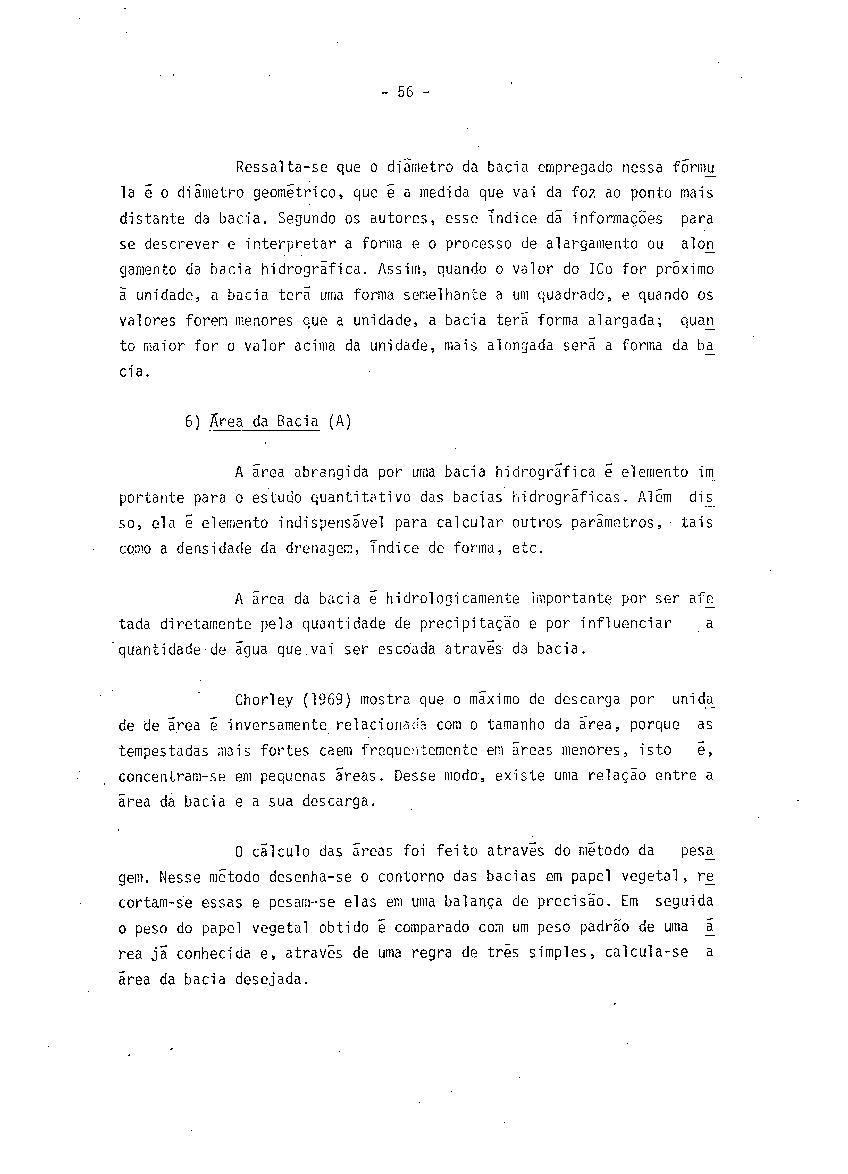 - 56 -

Ressalta-se que o diâmetro da bacia empregado nessa fórmula é o diâmetro geométrico, que é a medida que vai da foz ao ponto mais distante da bacia. Segundo os autores, esse índice dá informações para se descrever e interpretar a forma e o processo de alargamento ou alongamento da bacia hidrográfica. Assim, quando o valor do ICo for próximo à unidade, a bacia terá uma forma semelhante a um quadrado, e quando os valores forem menores que a unidade, a bacia terá forma alargada; quanto maior for o valor acima da unidade, mais alongada será a forma da bacia.

6) Área da Bacia (A)

A área abrangida por uma bacia hidrográfica é elemento importante para o estudo quantitativo das bacias hidrográficas. Além disso, ela é elemento indispensável para calcular outros parâmetros, tais como a densidade da drenagem, índice de forma, etc.

A área da bacia é hidrologicamente importante por ser afetada diretamente pela quantidade de precipitação e por influenciar a quantidade de água que vai ser escoada através da bacia.

Chorley (1969) mostra que o máximo de descarga por unidade de área é inversamente relacionada com o tamanho da área, porque as tempestadas mais fortes caem frequentemente em áreas menores, isto é, concentram-se em pequenas áreas. Desse modo, existe uma relação entre a área da bacia e a sua descarga.

O cálculo das áreas foi feito através do método da pesagem. Nesse método desenha-se o contorno das bacias em papel vegetal, recortam-se essas e pesam-se elas em uma balança de precisão. Em seguida o peso do papel vegetal obtido é comparado com um peso padrão de uma área já conhecida e, através de uma regra de três simples, calcula-se a área da bacia desejada.